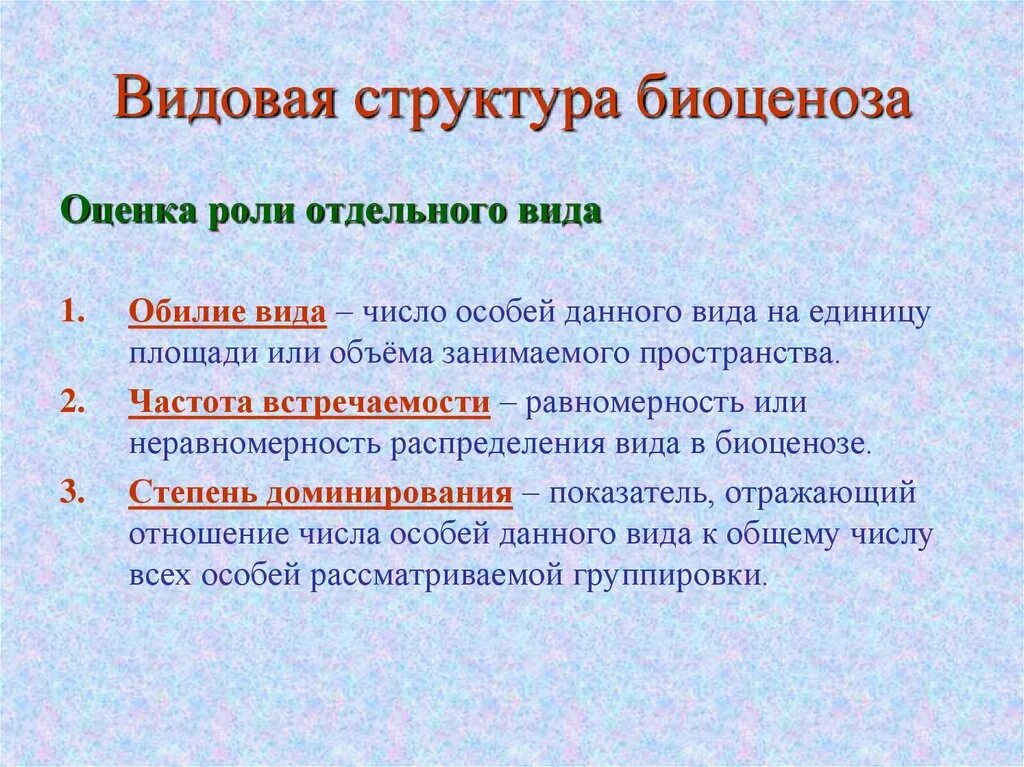 Видовая структура биоценоза

Оценка роли отдельного вида

1. Обилие вида – число особей данного вида на единицу площади или объёма занимаемого пространства.

2. Частота встречаемости – равномерность или неравномерность распределения вида в биоценозе.

3. Степень доминирования – показатель, отражающий отношение числа особей данного вида к общему числу всех особей рассматриваемой группировки.